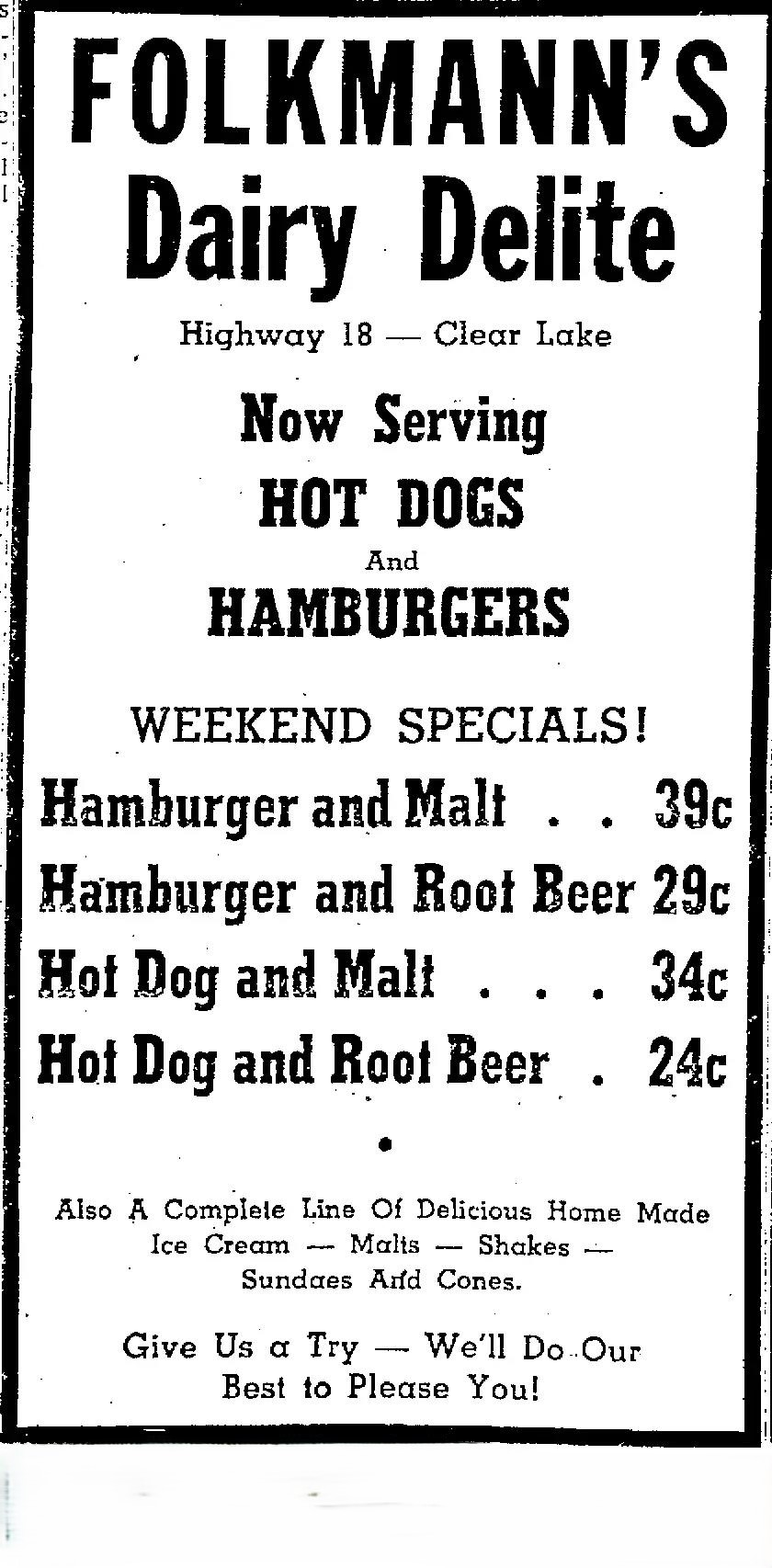 FOLKMANN'S
Dairy Delite
Highway 18 — Clear Lake

Now Serving
HOT DOGS
And
HAMBURGERS

WEEKEND SPECIALS!
Hamburger and Malt . . 39c
Hamburger and Root Beer 29c
Hot Dog and Malt . . . 34c
Hot Dog and Root Beer . 24c

Also A Complete Line Of Delicious Home Made Ice Cream — Malts — Shakes — Sundaes And Cones.

Give Us a Try — We'll Do Our Best to Please You!